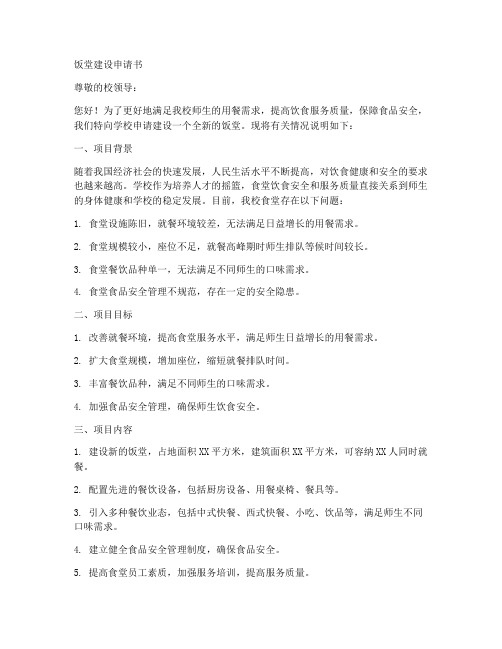 饭堂建设申请书

尊敬的校领导：

您好！为了更好地满足我校师生的用餐需求，提高饮食服务质量，保障食品安全，我们特向学校申请建设一个全新的饭堂。现将有关情况说明如下：

一、项目背景

随着我国经济社会的快速发展，人民生活水平不断提高，对饮食健康和安全的要求也越来越高。学校作为培养人才的摇篮，食堂饮食安全和服务质量直接关系到师生的身体健康和学校的稳定发展。目前，我校食堂存在以下问题：

1. 食堂设施陈旧，就餐环境较差，无法满足日益增长的用餐需求。

2. 食堂规模较小，座位不足，就餐高峰期时师生排队等候时间较长。

3. 食堂餐饮品种单一，无法满足不同师生的口味需求。

4. 食堂食品安全管理不规范，存在一定的安全隐患。

二、项目目标

1. 改善就餐环境，提高食堂服务水平，满足师生日益增长的用餐需求。

2. 扩大食堂规模，增加座位，缩短就餐排队时间。

3. 丰富餐饮品种，满足不同师生的口味需求。

4. 加强食品安全管理，确保师生饮食安全。

三、项目内容

1. 建设新的饭堂，占地面积XX平方米，建筑面积XX平方米，可容纳XX人同时就餐。

2. 配置先进的餐饮设备，包括厨房设备、用餐桌椅、餐具等。

3. 引入多种餐饮业态，包括中式快餐、西式快餐、小吃、饮品等，满足师生不同口味需求。

4. 建立健全食品安全管理制度，确保食品安全。

5. 提高食堂员工素质，加强服务培训，提高服务质量。